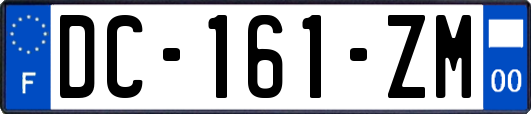 F
DC-161-ZM
00